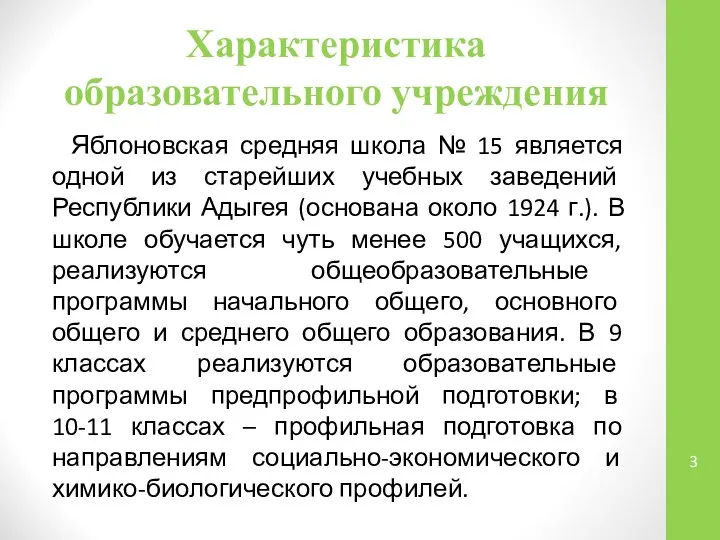 Характеристика образовательного учреждения

Яблоновская средняя школа № 15 является одной из старейших учебных заведений Республики Адыгея (основана около 1924 г.). В школе обучается чуть менее 500 учащихся, реализуются общеобразовательные программы начального общего, основного общего и среднего общего образования. В 9 классах реализуются образовательные программы предпрофильной подготовки; в 10-11 классах – профильная подготовка по направлениям социально-экономического и химико-биологического профилей.

3